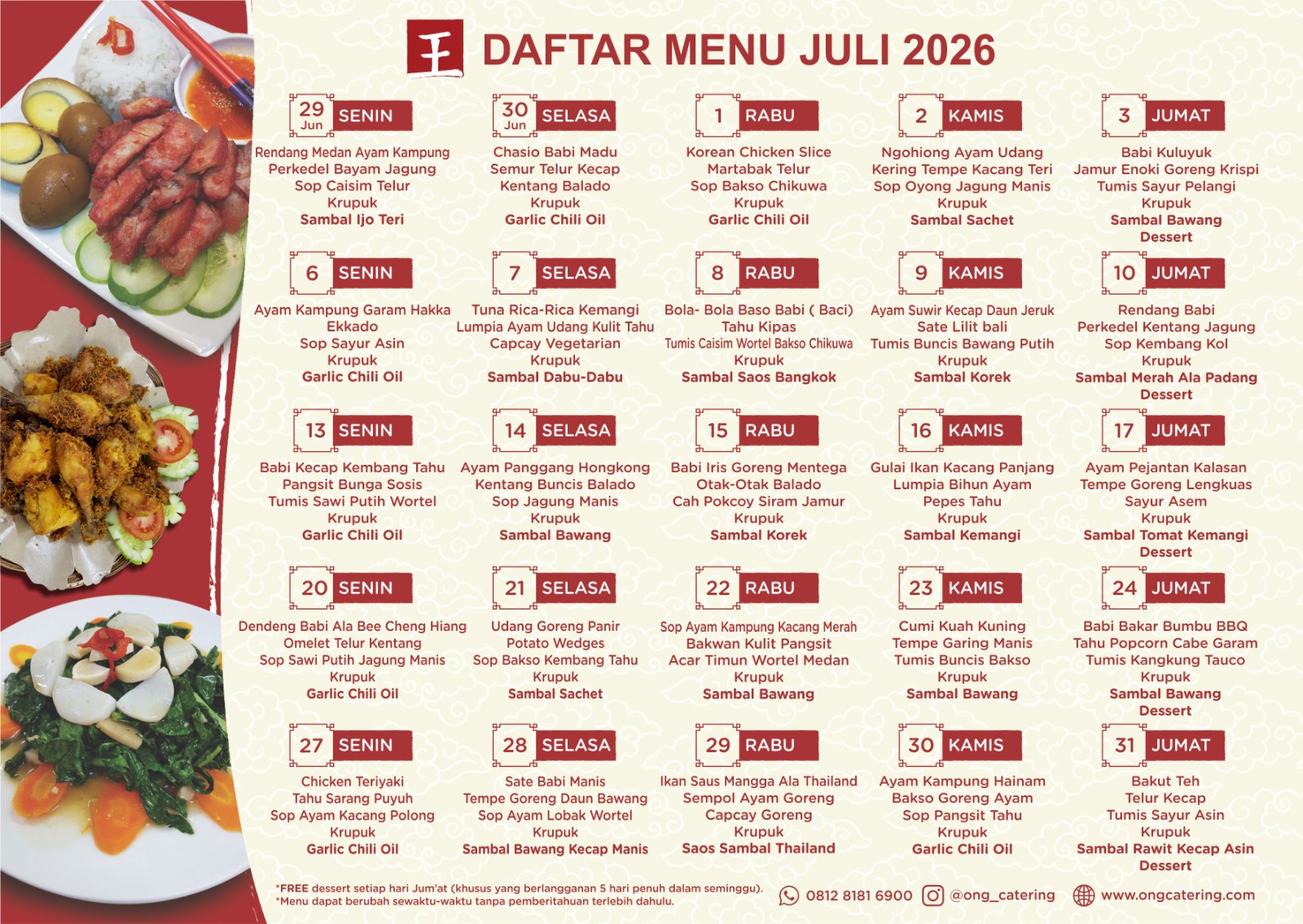 DAFTAR MENU JULI 2026

29 Jun SENIN
Rendang Medan Ayam Kampung
Perkedel Bayam Jagung
Sop Caisim Telur
Krupuk
Sambal Ijo Teri

30 Jun SELASA
Chasio Babi Madu
Semur Telur Kecap
Kentang Balado
Krupuk
Garlic Chili Oil

1 RABU
Korean Chicken Slice
Martabak Telur
Sop Bakso Chikuwa
Krupuk
Garlic Chili Oil

2 KAMIS
Ngohiong Ayam Udang
Kering Tempe Kacang Teri
Sop Oyong Jagung Manis
Krupuk
Sambal Sachet

3 JUMAT
Babi Kuluyuk
Jamur Enoki Goreng Krispi
Tumis Sayur Pelangi
Krupuk
Sambal Bawang
Dessert

6 SENIN
Ayam Kampung Garam Hakka
Ekkado
Sop Sayur Asin
Krupuk
Garlic Chili Oil

7 SELASA
Tuna Rica-Rica Kemangi
Lumpia Ayam Udang Kulit Tahu
Capcay Vegetarian
Krupuk
Sambal Dabu-Dabu

8 RABU
Bola- Bola Baso Babi ( Baci)
Tahu Kipas
Tumis Caisim Wortel Bakso Chikuwa
Krupuk
Sambal Saos Bangkok

9 KAMIS
Ayam Suwir Kecap Daun Jeruk
Sate Lilit bali
Tumis Buncis Bawang Putih
Krupuk
Sambal Korek

10 JUMAT
Rendang Babi
Perkedel Kentang Jagung
Sop Kembang Kol
Krupuk
Sambal Merah Ala Padang
Dessert

13 SENIN
Babi Kecap Kembang Tahu
Pangsit Bunga Sosis
Tumis Sawi Putih Wortel
Krupuk
Garlic Chili Oil

14 SELASA
Ayam Panggang Hongkong
Kentang Buncis Balado
Sop Jagung Manis
Krupuk
Sambal Bawang

15 RABU
Babi Iris Goreng Mentega
Otak-Otak Balado
Cah Pokcoy Siram Jamur
Krupuk
Sambal Korek

16 KAMIS
Gulai Ikan Kacang Panjang
Lumpia Bihun Ayam
Pepes Tahu
Krupuk
Sambal Kemangi

17 JUMAT
Ayam Pejantan Kalasan
Tempe Goreng Lengkuas
Sayur Asem
Krupuk
Sambal Tomat Kemangi
Dessert

20 SENIN
Dendeng Babi Ala Bee Cheng Hiang
Omelet Telur Kentang
Sop Sawi Putih Jagung Manis
Krupuk
Garlic Chili Oil

21 SELASA
Udang Goreng Panir
Potato Wedges
Sop Bakso Kembang Tahu
Krupuk
Sambal Sachet

22 RABU
Sop Ayam Kampung Kacang Merah
Bakwan Kulit Pangsit
Acar Timun Wortel Medan
Krupuk
Sambal Bawang

23 KAMIS
Cumi Kuah Kuning
Tempe Garing Manis
Tumis Buncis Bakso
Krupuk
Sambal Bawang

24 JUMAT
Babi Bakar Bumbu BBQ
Tahu Popcorn Cabe Garam
Tumis Kangkung Tauco
Krupuk
Sambal Bawang
Dessert

27 SENIN
Chicken Teriyaki
Tahu Sarang Puyuh
Sop Ayam Kacang Polong
Krupuk
Garlic Chili Oil

28 SELASA
Sate Babi Manis
Tempe Goreng Daun Bawang
Sop Ayam Lobak Wortel
Krupuk
Sambal Bawang Kecap Manis

29 RABU
Ikan Saus Mangga Ala Thailand
Sempol Ayam Goreng
Capcay Goreng
Krupuk
Saos Sambal Thailand

30 KAMIS
Ayam Kampung Hainam
Bakso Goreng Ayam
Sop Pangsit Tahu
Krupuk
Garlic Chili Oil

31 JUMAT
Bakut Teh
Telur Kecap
Tumis Sayur Asin
Krupuk
Sambal Rawit Kecap Asin
Dessert

*FREE dessert setiap hari Jum'at (khusus yang berlangganan 5 hari penuh dalam seminggu).
*Menu dapat berubah sewaktu-waktu tanpa pemberitahuan terlebih dahulu.

0812 8181 6900 @ong_catering www.ongcatering.com